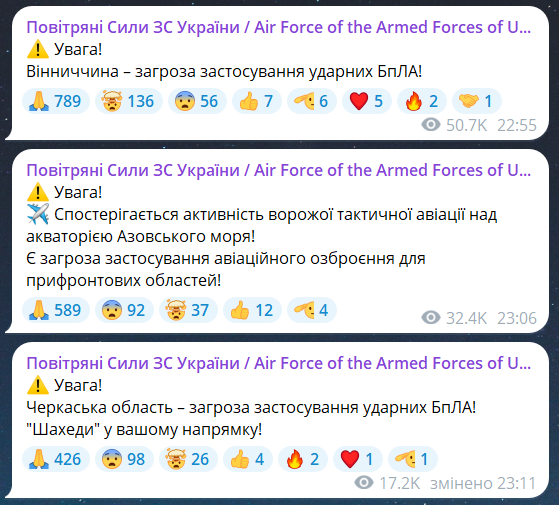 Повітряні Сили ЗС України / Air Force of the Armed Forces of U...
⚠️ Увага!
Вінниччина – загроза застосування ударних БпЛА!

🙏 789 🤯 136 😨 56 👍 7 🫡 6 ❤️ 5 🔥 2 🤝 1
50.7K 22:55

Повітряні Сили ЗС України / Air Force of the Armed Forces of U...
⚠️ Увага!
✈️ Спостерігається активність ворожої тактичної авіації над акваторією Азовського моря!
Є загроза застосування авіаційного озброєння для прифронтових областей!

🙏 589 😨 92 🤯 37 👍 12 🫡 4
32.4K 23:06

Повітряні Сили ЗС України / Air Force of the Armed Forces of U...
⚠️ Увага!
Черкаська область – загроза застосування ударних БпЛА!
"Шахеди" у вашому напрямку!

🙏 426 😨 98 🤯 26 👍 4 🔥 2 ❤️ 1 🫡 1
17.2K змінено 23:11